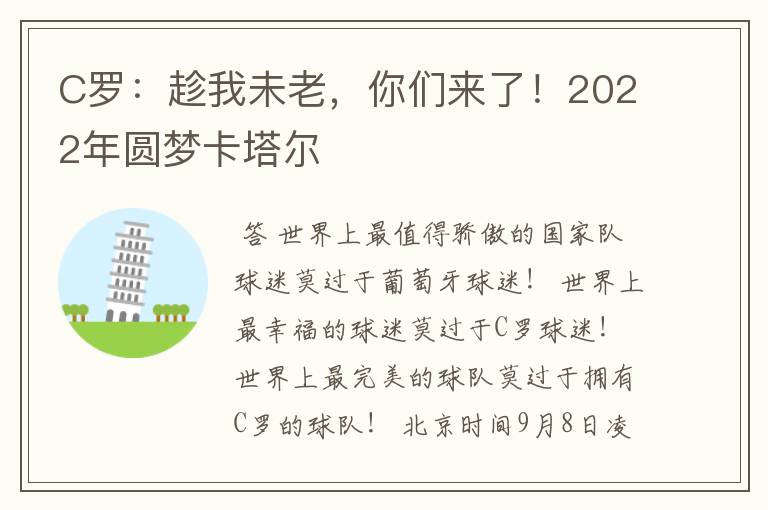 C罗：趁我未老，你们来了！2022年圆梦卡塔尔

答 世界上最值得骄傲的国家队球迷莫过于葡萄牙球迷！ 世界上最幸福的球迷莫过于C罗球迷！ 世界上最完美的球队莫过于拥有C罗的球队！ 北京时间9月8日凌